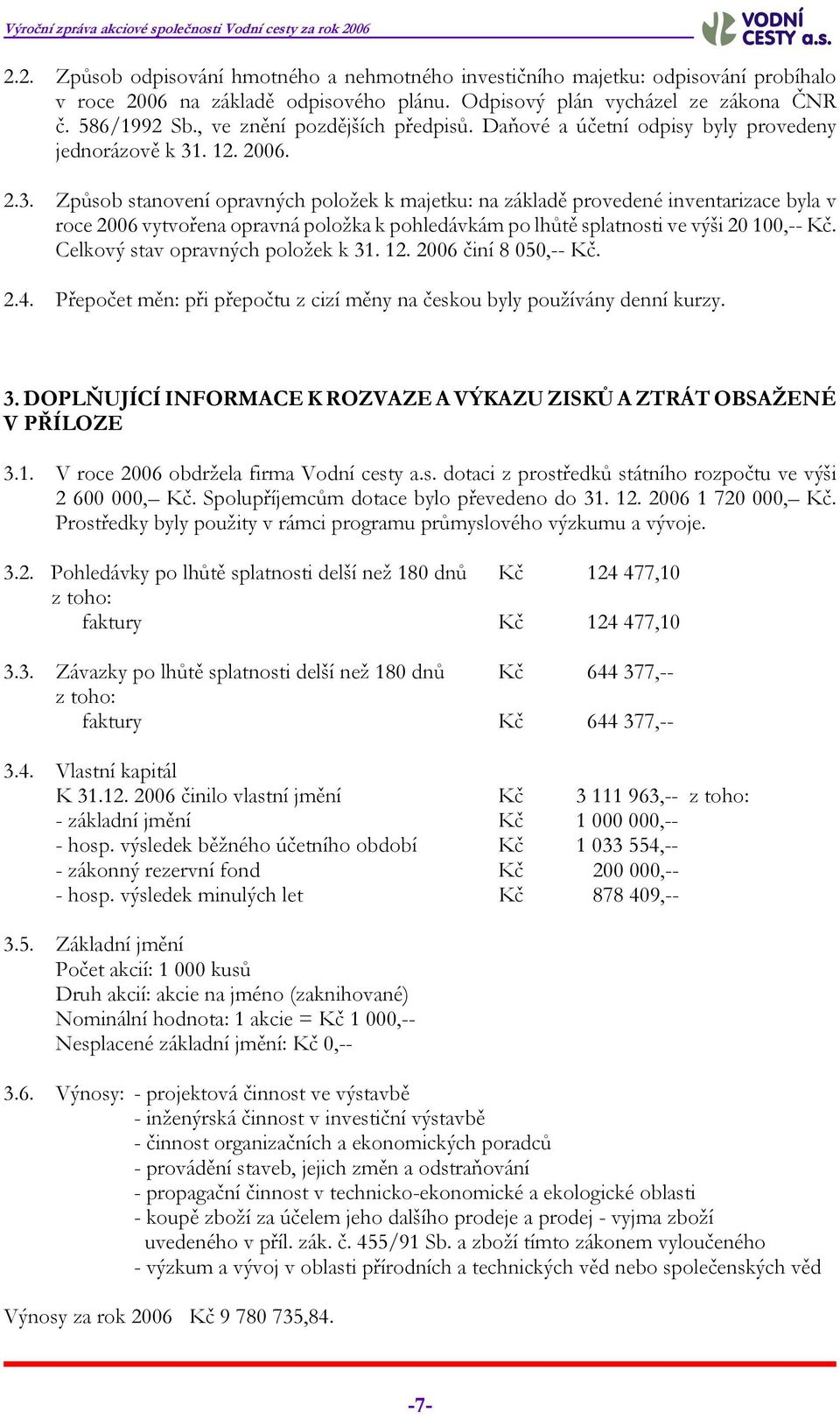 Výroční zpráva akciové společnosti Vodní cesty za rok 2006

VODNÍ CESTY a.s.

2.2. Způsob odpisování hmotného a nehmotného investičního majetku: odpisování probíhalo v roce 2006 na základě odpisového plánu. Odpisový plán vycházel ze zákona ČNR č. 586/1992 Sb., ve znění pozdějších předpisů. Daňové a účetní odpisy byly provedeny jednorázově k 31. 12. 2006.

2.3. Způsob stanovení opravných položek k majetku: na základě provedené inventarizace byla v roce 2006 vytvořena opravná položka k pohledávkám po lhůtě splatnosti ve výši 20 100,-- Kč. Celkový stav opravných položek k 31. 12. 2006 činí 8 050,-- Kč.

2.4. Přepočet měn: při přepočtu z cizí měny na českou byly používány denní kurzy.

3. DOPLŇUJÍCÍ INFORMACE K ROZVAZE A VÝKAZU ZISKŮ A ZTRÁT OBSAŽENÉ V PŘÍLOZE

3.1. V roce 2006 obdržela firma Vodní cesty a.s. dotaci z prostředků státního rozpočtu ve výši 2 600 000,– Kč. Spolupříjemcům dotace bylo převedeno do 31. 12. 2006 1 720 000,– Kč. Prostředky byly použity v rámci programu průmyslového výzkumu a vývoje.

3.2. Pohledávky po lhůtě splatnosti delší než 180 dnů Kč 124 477,10
z toho:
faktury Kč 124 477,10

3.3. Závazky po lhůtě splatnosti delší než 180 dnů Kč 644 377,--
z toho:
faktury Kč 644 377,--

3.4. Vlastní kapitál
K 31.12. 2006 činilo vlastní jmění Kč 3 111 963,-- z toho:
- základní jmění Kč 1 000 000,--
- hosp. výsledek běžného účetního období Kč 1 033 554,--
- zákonný rezervní fond Kč 200 000,--
- hosp. výsledek minulých let Kč 878 409,--

3.5. Základní jmění
Počet akcií: 1 000 kusů
Druh akcií: akcie na jméno (zaknihované)
Nominální hodnota: 1 akcie = Kč 1 000,--
Nesplacené základní jmění: Kč 0,--

3.6. Výnosy: - projektová činnost ve výstavbě
- inženýrská činnost v investiční výstavbě
- činnost organizačních a ekonomických poradců
- provádění staveb, jejich změn a odstraňování
- propagační činnost v technicko-ekonomické a ekologické oblasti
- koupě zboží za účelem jeho dalšího prodeje a prodej - vyjma zboží uvedeného v příl. zák. č. 455/91 Sb. a zboží tímto zákonem vyloučeného
- výzkum a vývoj v oblasti přírodních a technických věd nebo společenských věd

Výnosy za rok 2006 Kč 9 780 735,84.

-7-